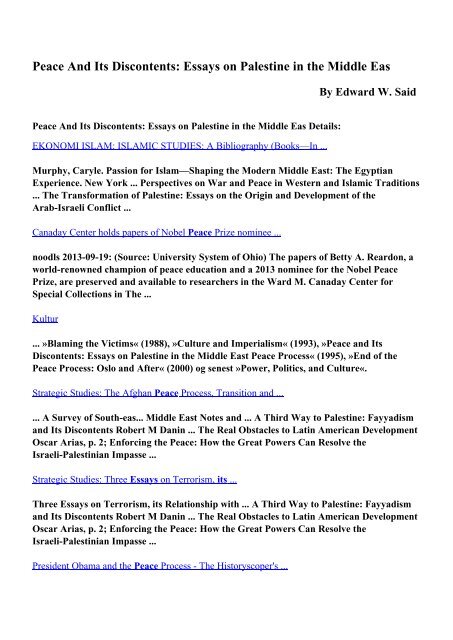 Peace And Its Discontents: Essays on Palestine in the Middle Eas

By Edward W. Said

Peace And Its Discontents: Essays on Palestine in the Middle Eas Details:

EKONOMI ISLAM: ISLAMIC STUDIES: A Bibliography (Books—In ...

Murphy, Caryle. Passion for Islam—Shaping the Modern Middle East: The Egyptian Experience. New York ... Perspectives on War and Peace in Western and Islamic Traditions ... The Transformation of Palestine: Essays on the Origin and Development of the Arab-Israeli Conflict ...

Canaday Center holds papers of Nobel Peace Prize nominee ...

noodls 2013-09-19: (Source: University System of Ohio) The papers of Betty A. Reardon, a world-renowned champion of peace education and a 2013 nominee for the Nobel Peace Prize, are preserved and available to researchers in the Ward M. Canaday Center for Special Collections in The ...

Kultur

... »Blaming the Victims« (1988), »Culture and Imperialism« (1993), »Peace and Its Discontents: Essays on Palestine in the Middle East Peace Process« (1995), »End of the Peace Process: Oslo and After« (2000) og senest »Power, Politics, and Culture«.

Strategic Studies: The Afghan Peace Process, Transition and ...

... A Survey of South-eas... Middle East Notes and ... A Third Way to Palestine: Fayyadism and Its Discontents Robert M Danin ... The Real Obstacles to Latin American Development Oscar Arias, p. 2; Enforcing the Peace: How the Great Powers Can Resolve the Israeli-Palestinian Impasse ...

Strategic Studies: Three Essays on Terrorism, its ...

Three Essays on Terrorism, its Relationship with ... A Third Way to Palestine: Fayyadism and Its Discontents Robert M Danin ... The Real Obstacles to Latin American Development Oscar Arias, p. 2; Enforcing the Peace: How the Great Powers Can Resolve the Israeli-Palestinian Impasse ...

President Obama and the Peace Process - The Historyscoper's ...